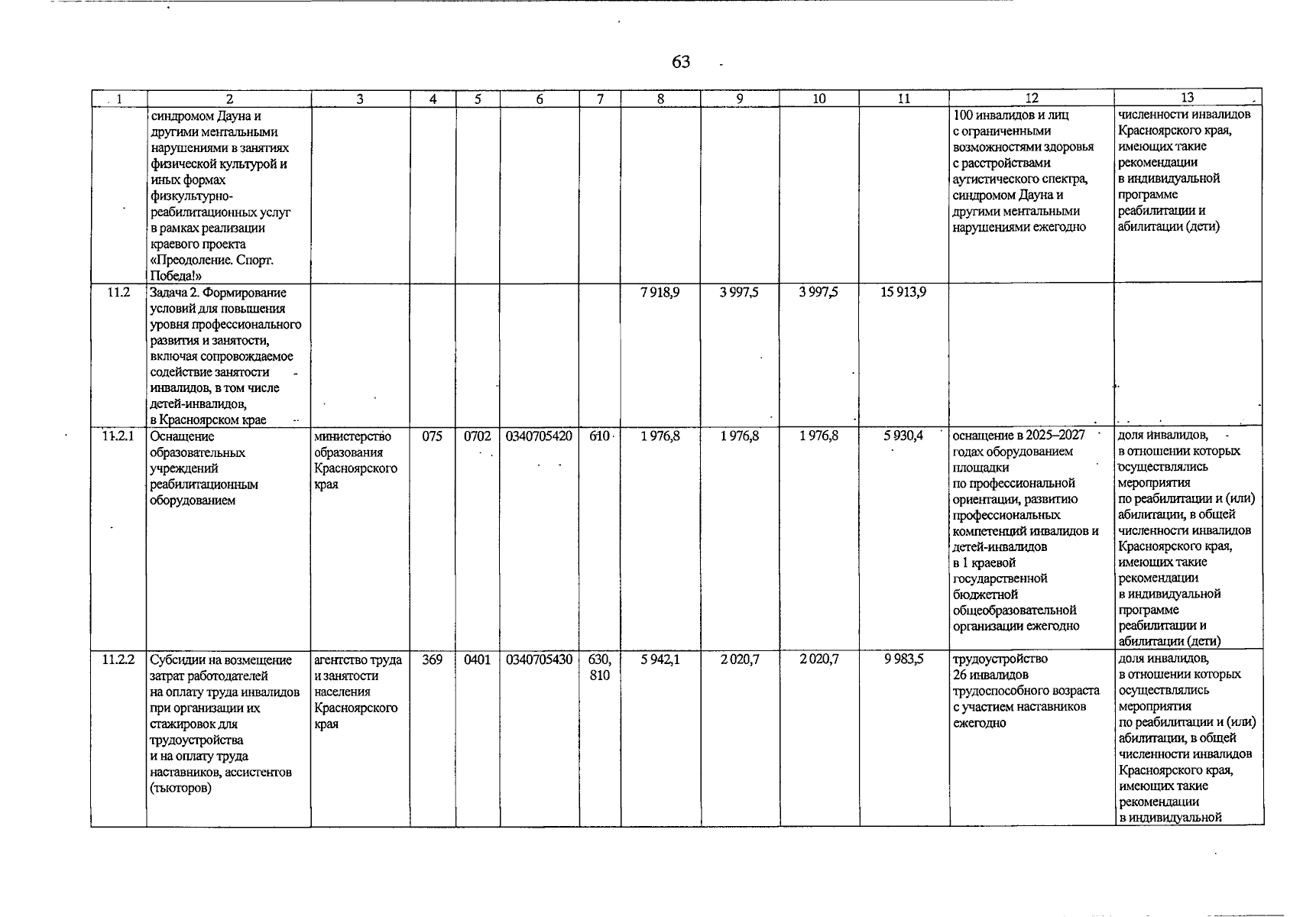 63

| 1 | 2 | 3 | 4 | 5 | 6 | 7 | 8 | 9 | 10 | 11 | 12 | 13 |
|---|---|---|---|---|---|---|---|---|---|---|---|---|
| | синдромом Дауна и другими ментальными нарушениями в занятиях физической культурой и иных формах физкультурно-реабилитационных услуг в рамках реализации краевого проекта «Преодоление. Спорт. Победа!» | | | | | | | | | | 100 инвалидов и лиц с ограниченными возможностями здоровья с расстройствами аутистического спектра, синдромом Дауна и другими ментальными нарушениями ежегодно | численности инвалидов Красноярского края, имеющих такие рекомендации в индивидуальной программе реабилитации и абилитации (дети) |
| 11.2 | Задача 2. Формирование условий для повышения уровня профессионального развития и занятости, включая сопровождаемое содействие занятости инвалидов, в том числе детей-инвалидов, в Красноярском крае | | | | | | 7 918,9 | 3 997,5 | 3 997,5 | 15 913,9 | | |
| 11.2.1 | Оснащение образовательных учреждений реабилитационным оборудованием | министерство образования Красноярского края | 075 | 0702 | 0340705420 | 610 | 1 976,8 | 1 976,8 | 1 976,8 | 5 930,4 | оснащение в 2025–2027 годах оборудованием площадки по профессиональной ориентации, развитию профессиональных компетенций инвалидов и детей-инвалидов в 1 краевой государственной бюджетной общеобразовательной организации ежегодно | доля инвалидов, в отношении которых осуществлялись мероприятия по реабилитации и (или) абилитации, в общей численности инвалидов Красноярского края, имеющих такие рекомендации в индивидуальной программе реабилитации и абилитации (дети) |
| 11.2.2 | Субсидии на возмещение затрат работодателей на оплату труда инвалидов при организации их стажировок для трудоустройства и на оплату труда наставников, ассистентов (тьюторов) | агентство труда и занятости населения Красноярского края | 369 | 0401 | 0340705430 | 630, 810 | 5 942,1 | 2 020,7 | 2 020,7 | 9 983,5 | трудоустройство 26 инвалидов трудоспособного возраста с участием наставников ежегодно | доля инвалидов, в отношении которых осуществлялись мероприятия по реабилитации и (или) абилитации, в общей численности инвалидов Красноярского края, имеющих такие рекомендации в индивидуальной |